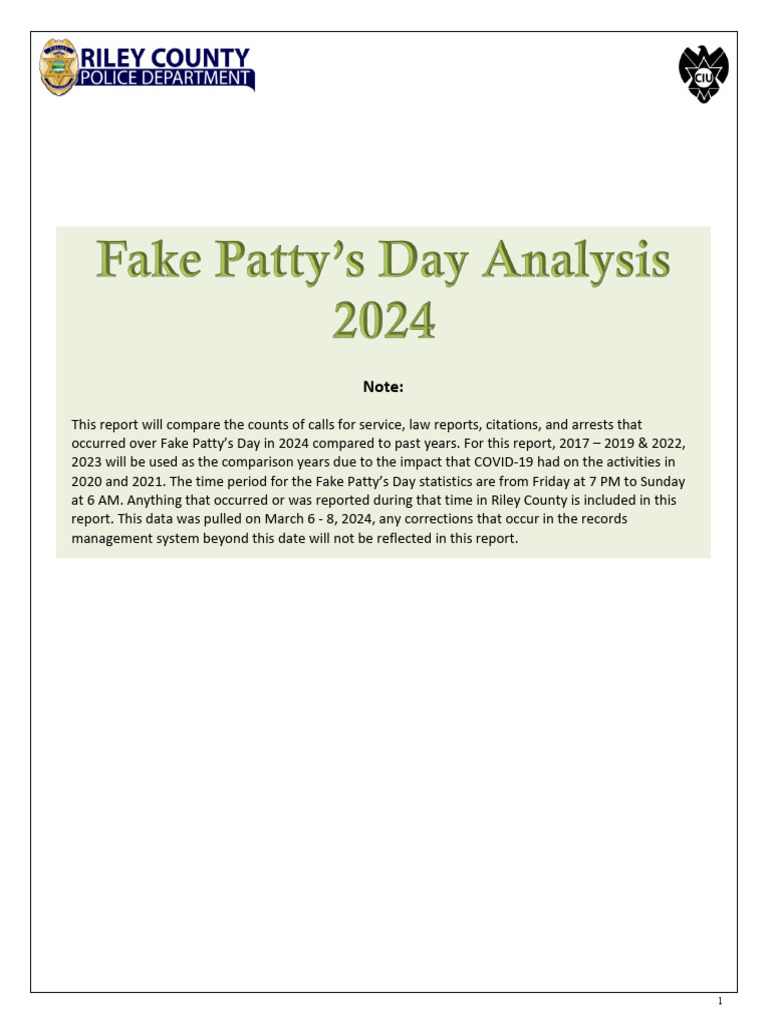 RILEY COUNTY
POLICE DEPARTMENT

CIU

Fake Patty's Day Analysis 2024

Note:

This report will compare the counts of calls for service, law reports, citations, and arrests that occurred over Fake Patty's Day in 2024 compared to past years. For this report, 2017 – 2019 & 2022, 2023 will be used as the comparison years due to the impact that COVID-19 had on the activities in 2020 and 2021. The time period for the Fake Patty's Day statistics are from Friday at 7 PM to Sunday at 6 AM. Anything that occurred or was reported during that time in Riley County is included in this report. This data was pulled on March 6 - 8, 2024, any corrections that occur in the records management system beyond this date will not be reflected in this report.

1